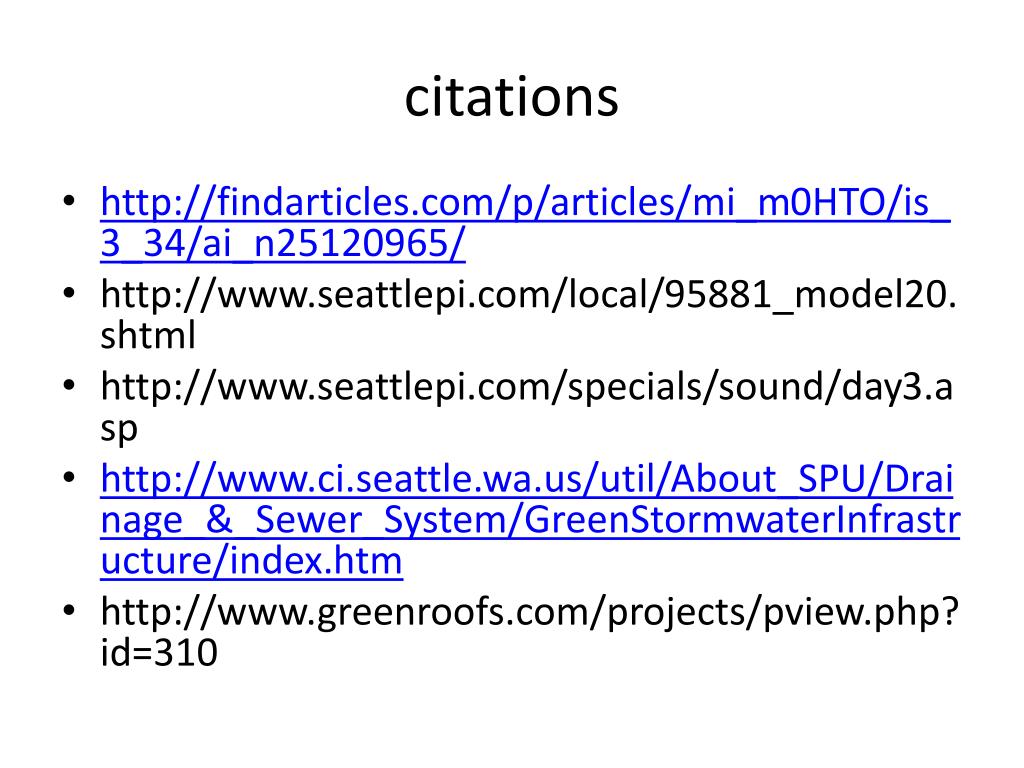 citations

• http://findarticles.com/p/articles/mi_m0HTO/is_3_34/ai_n25120965/
• http://www.seattlepi.com/local/95881_model20.shtml
• http://www.seattlepi.com/specials/sound/day3.asp
• http://www.ci.seattle.wa.us/util/About_SPU/Drainage_&_Sewer_System/GreenStormwaterInfrastructure/index.htm
• http://www.greenroofs.com/projects/pview.php?id=310